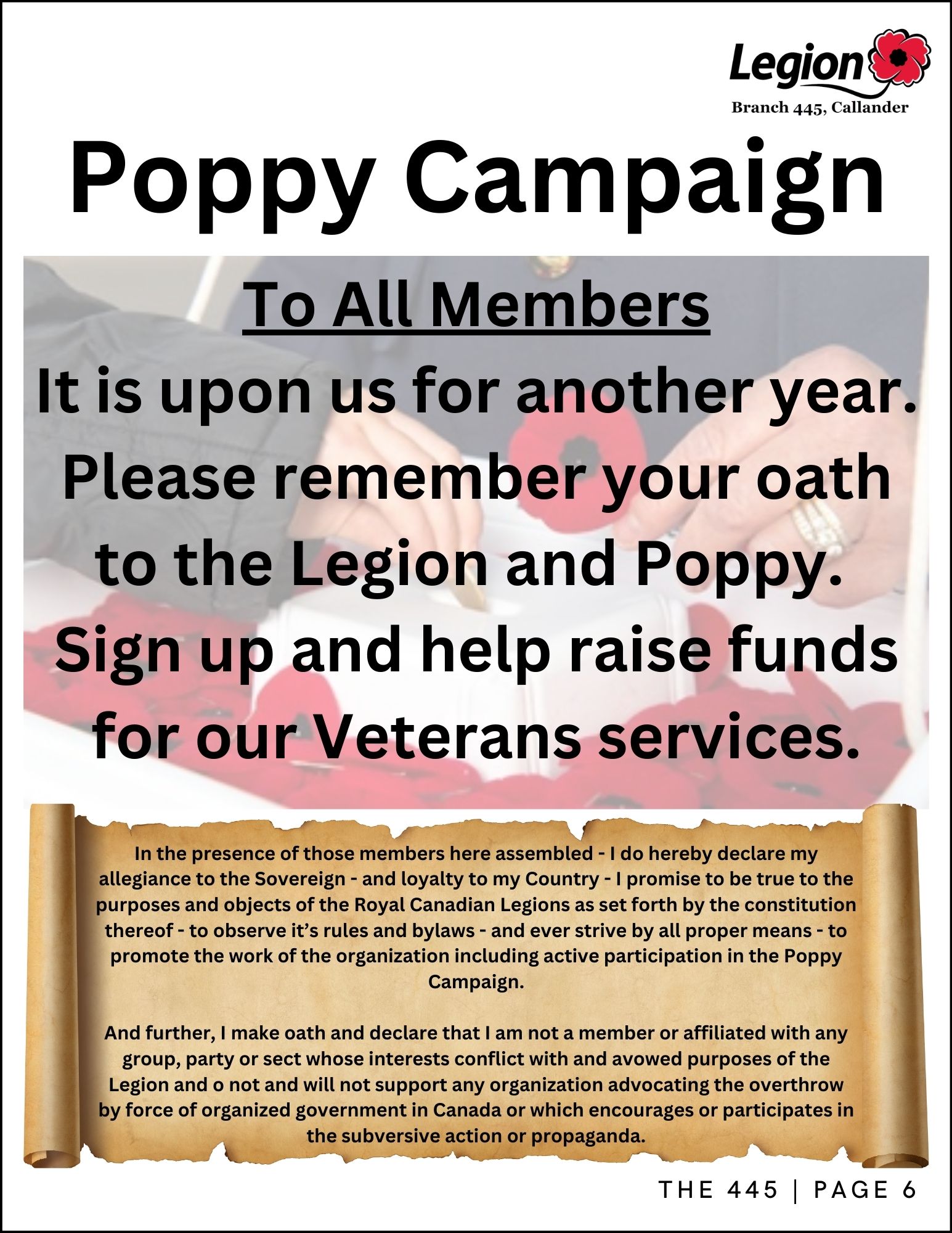 Legion
Branch 445, Callander

Poppy Campaign

To All Members
It is upon us for another year. Please remember your oath to the Legion and Poppy. Sign up and help raise funds for our Veterans services.

In the presence of those members here assembled - I do hereby declare my allegiance to the Sovereign - and loyalty to my Country - I promise to be true to the purposes and objects of the Royal Canadian Legions as set forth by the constitution thereof - to observe it's rules and bylaws - and ever strive by all proper means - to promote the work of the organization including active participation in the Poppy Campaign.

And further, I make oath and declare that I am not a member or affiliated with any group, party or sect whose interests conflict with and avowed purposes of the Legion and o not and will not support any organization advocating the overthrow by force of organized government in Canada or which encourages or participates in the subversive action or propaganda.

THE 445 | PAGE 6